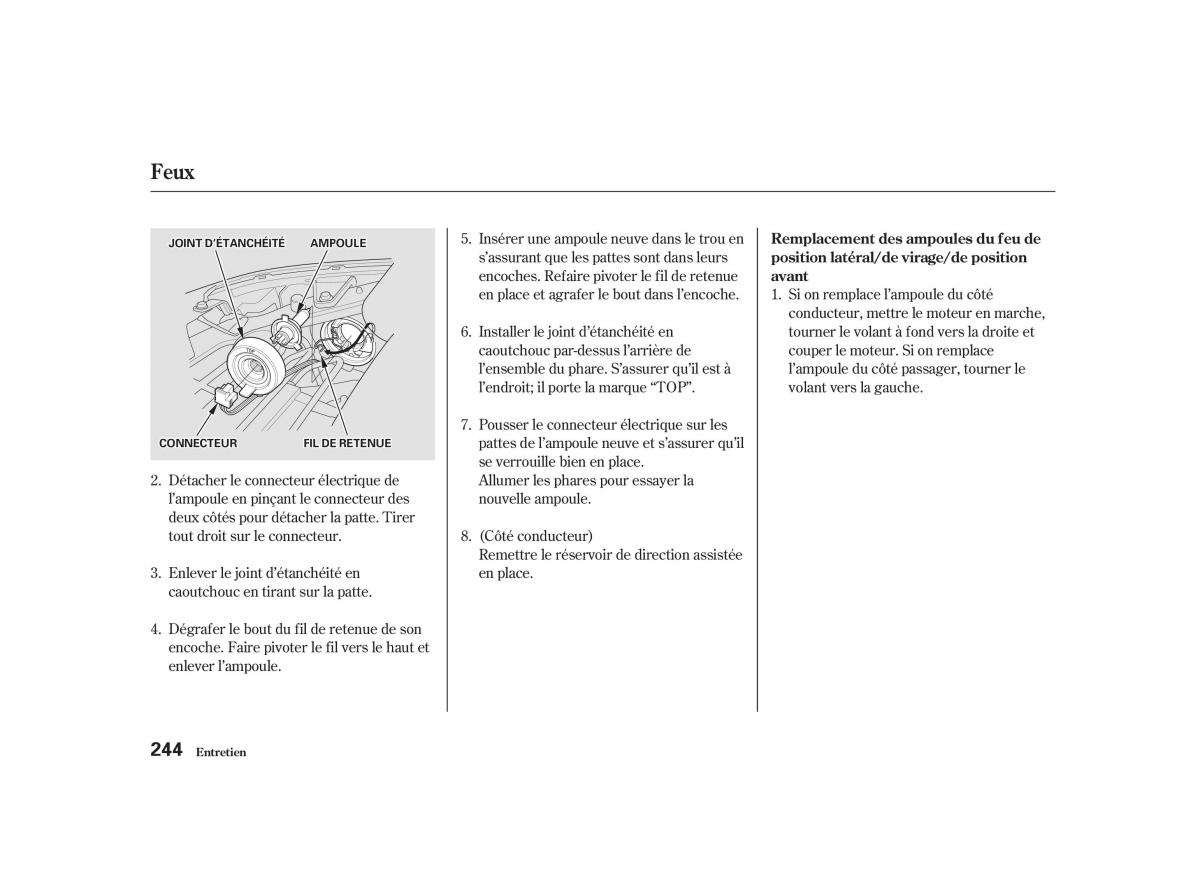 Feux

JOINT D'ÉTANCHÉITÉ

AMPOULE

CONNECTEUR

FIL DE RETENUE

2. Détacher le connecteur électrique de l'ampoule en pinçant le connecteur des deux côtés pour détacher la patte. Tirer tout droit sur le connecteur.

3. Enlever le joint d'étanchéité en caoutchouc en tirant sur la patte.

4. Dégrafer le bout du fil de retenue de son encoche. Faire pivoter le fil vers le haut et enlever l'ampoule.

5. Insérer une ampoule neuve dans le trou en s'assurant que les pattes sont dans leurs encoches. Refaire pivoter le fil de retenue en place et agrafer le bout dans l'encoche.

6. Installer le joint d'étanchéité en caoutchouc par-dessus l'arrière de l'ensemble du phare. S'assurer qu'il est à l'endroit; il porte la marque "TOP".

7. Pousser le connecteur électrique sur les pattes de l'ampoule neuve et s'assurer qu'il se verrouille bien en place. Allumer les phares pour essayer la nouvelle ampoule.

8. (Côté conducteur) Remettre le réservoir de direction assistée en place.

Remplacement des ampoules du feu de position latéral/de virage/de position avant

1. Si on remplace l'ampoule du côté conducteur, mettre le moteur en marche, tourner le volant à fond vers la droite et couper le moteur. Si on remplace l'ampoule du côté passager, tourner le volant vers la gauche.

244 Entretien